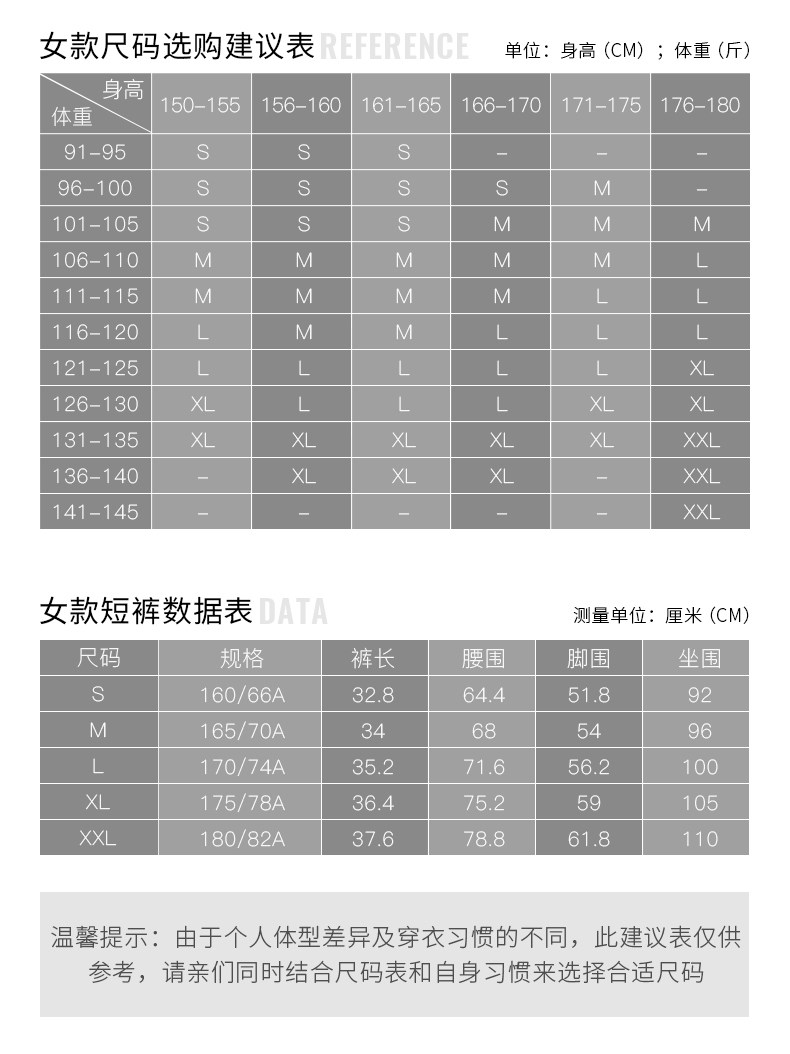 女款尺码选购建议表 REFERENCE 单位：身高（CM）；体重（斤）

| 身高 体重 | 150-155 | 156-160 | 161-165 | 166-170 | 171-175 | 176-180 |
|---|---|---|---|---|---|---|
| 91-95 | S | S | S | – | – | – |
| 96-100 | S | S | S | S | M | – |
| 101-105 | S | S | S | M | M | M |
| 106-110 | M | M | M | M | M | L |
| 111-115 | M | M | M | M | L | L |
| 116-120 | L | M | M | L | L | L |
| 121-125 | L | L | L | L | L | XL |
| 126-130 | XL | L | L | L | XL | XL |
| 131-135 | XL | XL | XL | XL | XL | XXL |
| 136-140 | – | XL | XL | XL | – | XXL |
| 141-145 | – | – | – | – | – | XXL |

女款短裤数据表 DATA 测量单位：厘米（CM）

| 尺码 | 规格 | 裤长 | 腰围 | 脚围 | 坐围 |
|---|---|---|---|---|---|
| S | 160/66A | 32.8 | 64.4 | 51.8 | 92 |
| M | 165/70A | 34 | 68 | 54 | 96 |
| L | 170/74A | 35.2 | 71.6 | 56.2 | 100 |
| XL | 175/78A | 36.4 | 75.2 | 59 | 105 |
| XXL | 180/82A | 37.6 | 78.8 | 61.8 | 110 |

温馨提示：由于个人体型差异及穿衣习惯的不同，此建议表仅供参考，请亲们同时结合尺码表和自身习惯来选择合适尺码